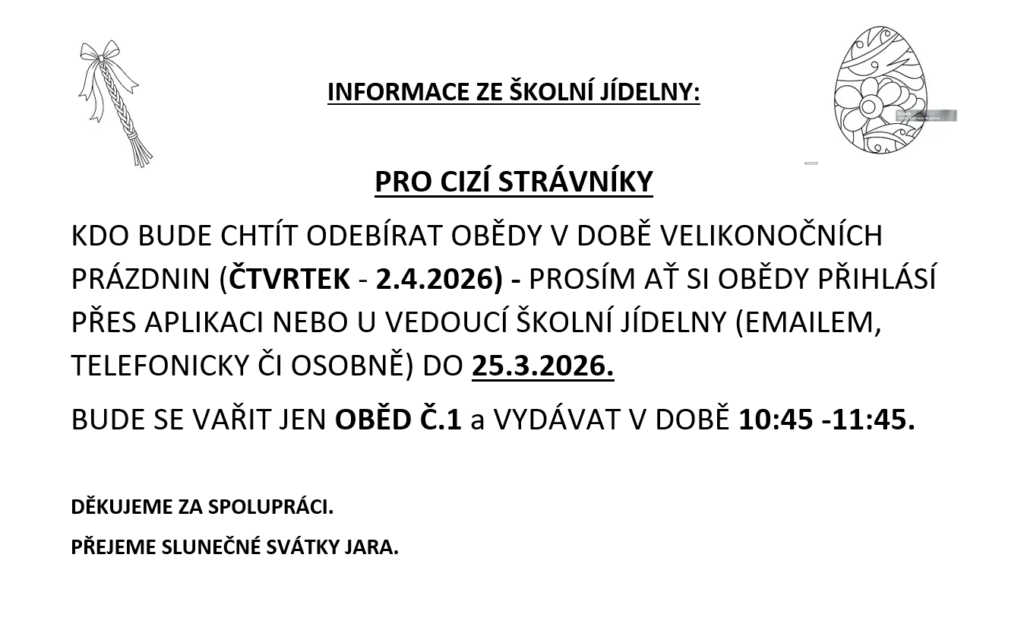 INFORMACE ZE ŠKOLNÍ JÍDELNY:

PRO CIZÍ STRÁVNÍKY

KDO BUDE CHTÍT ODEBÍRAT OBĚDY V DOBĚ VELIKONOČNÍCH PRÁZDNIN (ČTVRTEK - 2.4.2026) - PROSÍM AŤ SI OBĚDY PŘIHLÁSÍ PŘES APLIKACI NEBO U VEDOUCÍ ŠKOLNÍ JÍDELNY (EMAILEM, TELEFONICKY ČI OSOBNĚ) DO 25.3.2026.

BUDE SE VAŘIT JEN OBĚD Č.1 a VYDÁVAT V DOBĚ 10:45 -11:45.

DĚKUJEME ZA SPOLUPRÁCI.

PŘEJEME SLUNEČNÉ SVÁTKY JARA.